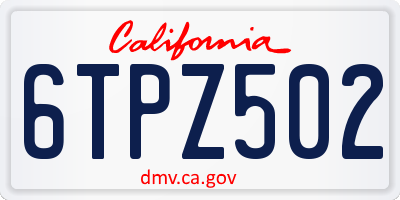 California

6TPZ502

dmv.ca.gov